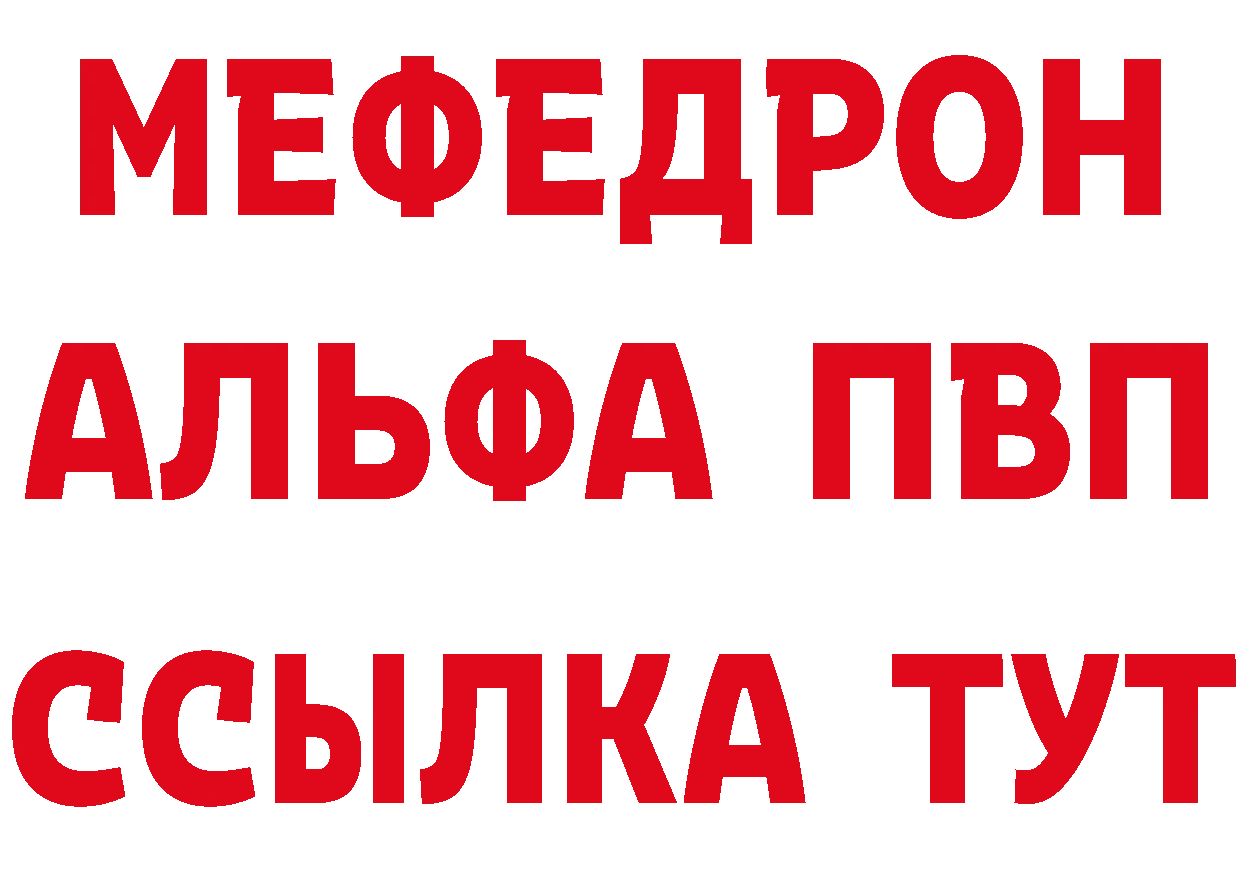 МЕФЕДРОН
АЛЬФА ПВП
ССЫЛКА ТУТ